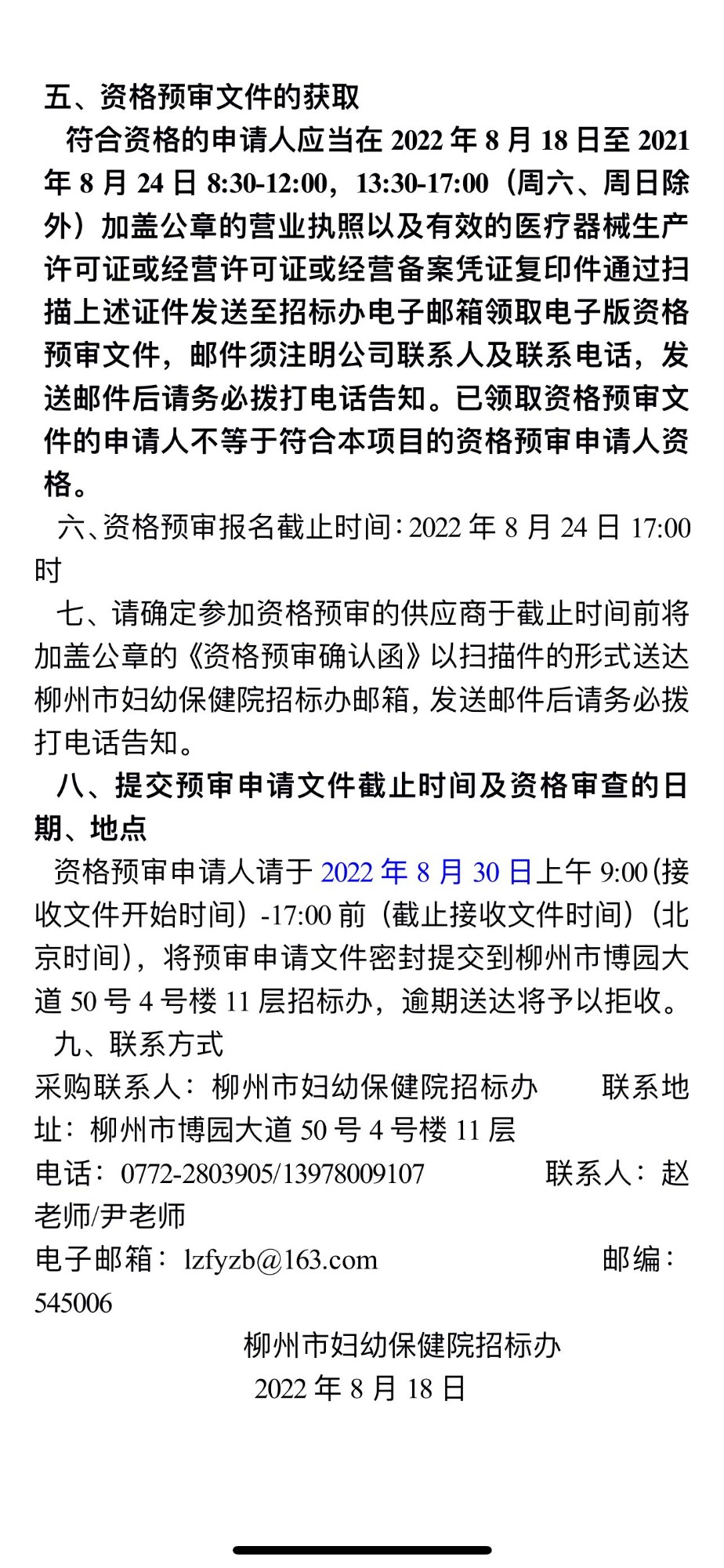 五、资格预审文件的获取

符合资格的申请人应当在 2022 年 8 月 18 日至 2021 年 8 月 24 日 8:30-12:00，13:30-17:00（周六、周日除外）加盖公章的营业执照以及有效的医疗器械生产许可证或经营许可证或经营备案凭证复印件通过扫描上述证件发送至招标办电子邮箱领取电子版资格预审文件，邮件须注明公司联系人及联系电话，发送邮件后请务必拨打电话告知。已领取资格预审文件的申请人不等于符合本项目的资格预审申请人资格。

六、资格预审报名截止时间：2022 年 8 月 24 日 17:00 时

七、请确定参加资格预审的供应商于截止时间前将加盖公章的《资格预审确认函》以扫描件的形式送达柳州市妇幼保健院招标办邮箱，发送邮件后请务必拨打电话告知。

八、提交预审申请文件截止时间及资格审查的日期、地点

资格预审申请人请于 2022 年 8 月 30 日上午 9:00（接收文件开始时间）-17:00 前（截止接收文件时间）（北京时间），将预审申请文件密封提交到柳州市博园大道 50 号 4 号楼 11 层招标办，逾期送达将予以拒收。

九、联系方式

采购联系人：柳州市妇幼保健院招标办　　联系地址：柳州市博园大道 50 号 4 号楼 11 层

电话：0772-2803905/13978009107　　联系人：赵老师/尹老师

电子邮箱：lzfyzb@163.com　　邮编：545006

柳州市妇幼保健院招标办
2022 年 8 月 18 日